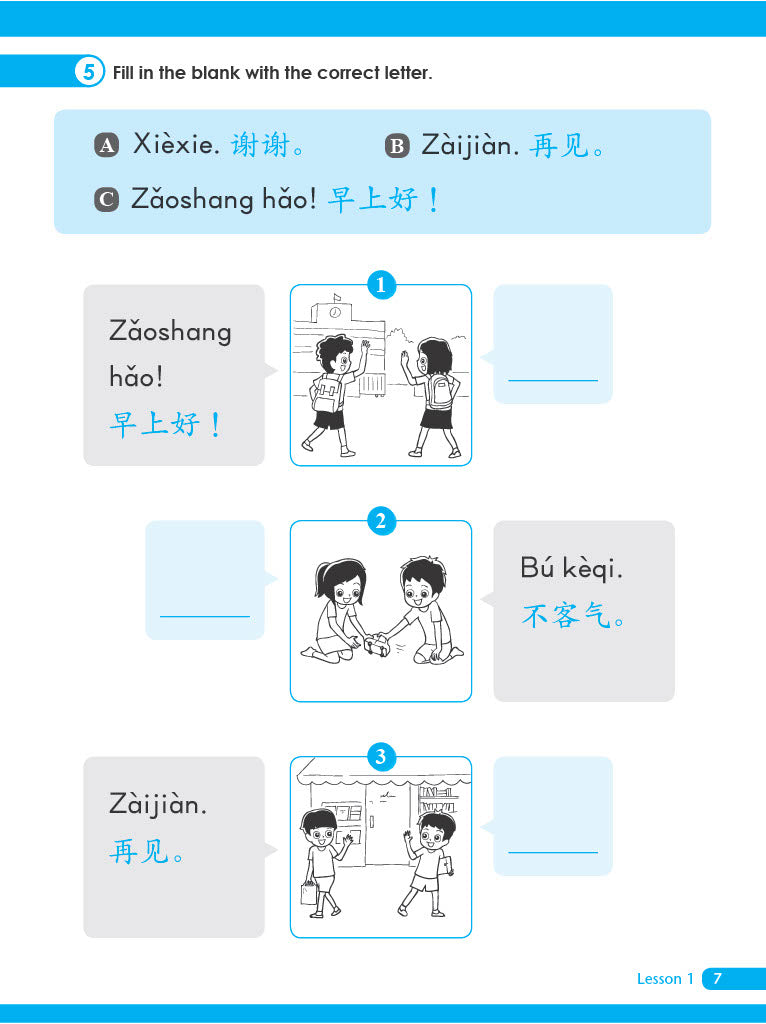 5 Fill in the blank with the correct letter.

A Xièxie. 谢谢。 B Zàijiàn. 再见。

C Zǎoshang hǎo! 早上好！

1

Zǎoshang hǎo!
早上好！

____

2

____

Bú kèqi.
不客气。

3

Zàijiàn.
再见。

____

Lesson 1 7